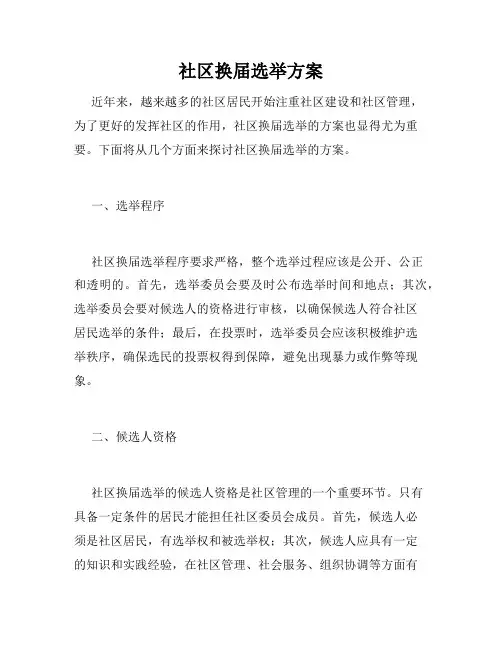 社区换届选举方案

近年来，越来越多的社区居民开始注重社区建设和社区管理，为了更好的发挥社区的作用，社区换届选举的方案也显得尤为重要。下面将从几个方面来探讨社区换届选举的方案。

一、选举程序

社区换届选举程序要求严格，整个选举过程应该是公开、公正和透明的。首先，选举委员会要及时公布选举时间和地点；其次，选举委员会要对候选人的资格进行审核，以确保候选人符合社区居民选举的条件；最后，在投票时，选举委员会应该积极维护选举秩序，确保选民的投票权得到保障，避免出现暴力或作弊等现象。

二、候选人资格

社区换届选举的候选人资格是社区管理的一个重要环节。只有具备一定条件的居民才能担任社区委员会成员。首先，候选人必须是社区居民，有选举权和被选举权；其次，候选人应具有一定的知识和实践经验，在社区管理、社会服务、组织协调等方面有